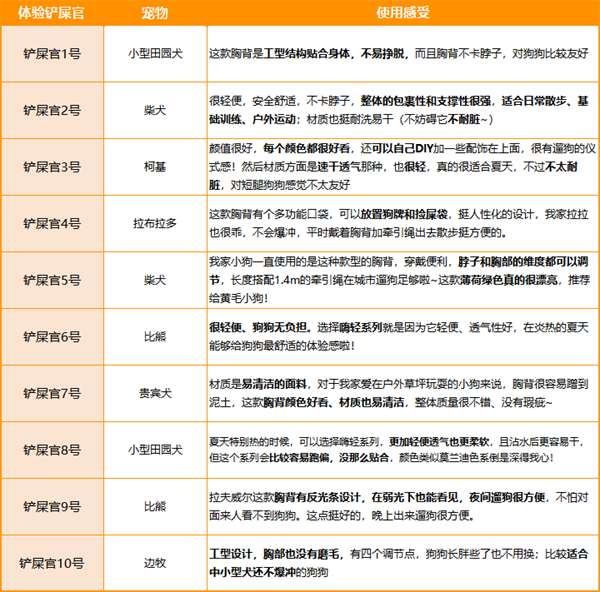 | 体验铲屎官 | 宠物 | 使用感受 |
|---|---|---|
| 铲屎官1号 | 小型田园犬 | 这款胸背是工型结构贴合身体，不易挣脱，而且胸背不卡脖子，对狗狗比较友好 |
| 铲屎官2号 | 柴犬 | 很轻便，安全舒适，不卡脖子，整体的包裹性和支撑性很强，适合日常散步、基础训练、户外运动；材质也挺耐洗易干（不妨碍它不耐脏~） |
| 铲屎官3号 | 柯基 | 颜值很好，每个颜色都很好看，还可以自己DIY加一些配饰在上面，很有遛狗的仪式感！然后材质方面是速干透气那种，也很轻，真的很适合夏天，不过不太耐脏，对短腿狗狗感觉不太友好 |
| 铲屎官4号 | 拉布拉多 | 这款胸背有个多功能口袋，可以放置狗牌和捡屎袋，挺人性化的设计，我家拉拉也很乖，不会爆冲，平时戴着胸背加牵引绳出去散步挺方便的。 |
| 铲屎官5号 | 柴犬 | 我家小狗一直使用的是这种款型的胸背，穿戴便利，脖子和胸部的维度都可以调节，长度搭配1.4m的牵引绳在城市遛狗足够啦~这款薄荷绿色真的很漂亮，推荐给黄毛小狗！ |
| 铲屎官6号 | 比熊 | 很轻便、狗狗无负担。选择嗨轻系列就是因为它轻便、透气性好，在炎热的夏天能够给狗狗最舒适的体验感啦！ |
| 铲屎官7号 | 贵宾犬 | 材质是易清洁的面料，对于我家爱在户外草坪玩耍的小狗来说，胸背很容易蹭到泥土，这款胸背颜色好看、材质也易清洁，整体质量很不错、没有瑕疵~ |
| 铲屎官8号 | 小型田园犬 | 夏天特别热的时候，可以选择嗨轻系列，更加轻便透气也更柔软，且沾水后更容易干，但这个系列会比较容易跑偏，没那么贴合，颜色类似莫兰迪色系倒是深得我心！ |
| 铲屎官9号 | 比熊 | 拉夫威尔这款胸背有反光条设计，在弱光下也能看见，夜间遛狗很方便，不怕对面来人看不到狗狗。这点挺好的，晚上出来遛狗很方便。 |
| 铲屎官10号 | 边牧 | 工型设计，胸部也没有磨毛，有四个调节点，狗狗长胖些了也不用换；比较适合中小型犬还不爆冲的狗狗 |